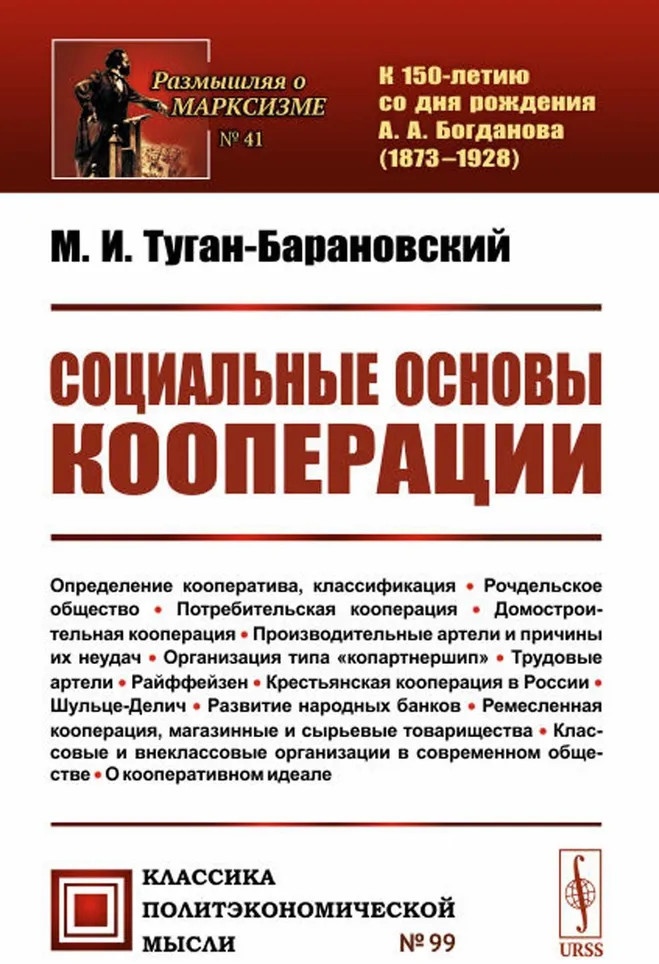 Размышляя о МАРКСИЗМЕ
№ 41

К 150-летию со дня рождения А. А. Богданова (1873–1928)

М. И. Туган-Барановский

СОЦИАЛЬНЫЕ ОСНОВЫ КООПЕРАЦИИ

Определение кооператива, классификация • Рочдельское общество • Потребительская кооперация • Домостроительная кооперация • Производительные артели и причины их неудач • Организация типа «копартнершип» • Трудовые артели • Райффейзен • Крестьянская кооперация в России • Шульце-Делич • Развитие народных банков • Ремесленная кооперация, магазинные и сырьевые товарищества • Классовые и внеклассовые организации в современном обществе • О кооперативном идеале

КЛАССИКА ПОЛИТЭКОНОМИЧЕСКОЙ МЫСЛИ
№ 99

URSS